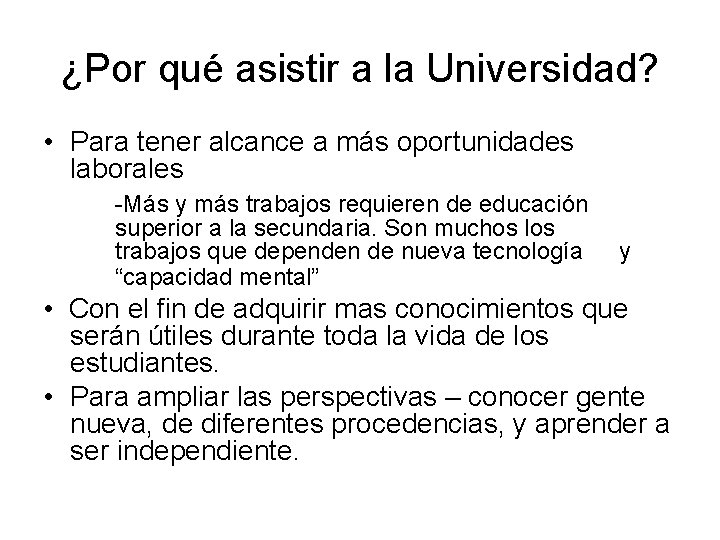 ¿Por qué asistir a la Universidad?

• Para tener alcance a más oportunidades laborales

-Más y más trabajos requieren de educación superior a la secundaria. Son muchos los trabajos que dependen de nueva tecnología y “capacidad mental”

• Con el fin de adquirir mas conocimientos que serán útiles durante toda la vida de los estudiantes.

• Para ampliar las perspectivas – conocer gente nueva, de diferentes procedencias, y aprender a ser independiente.